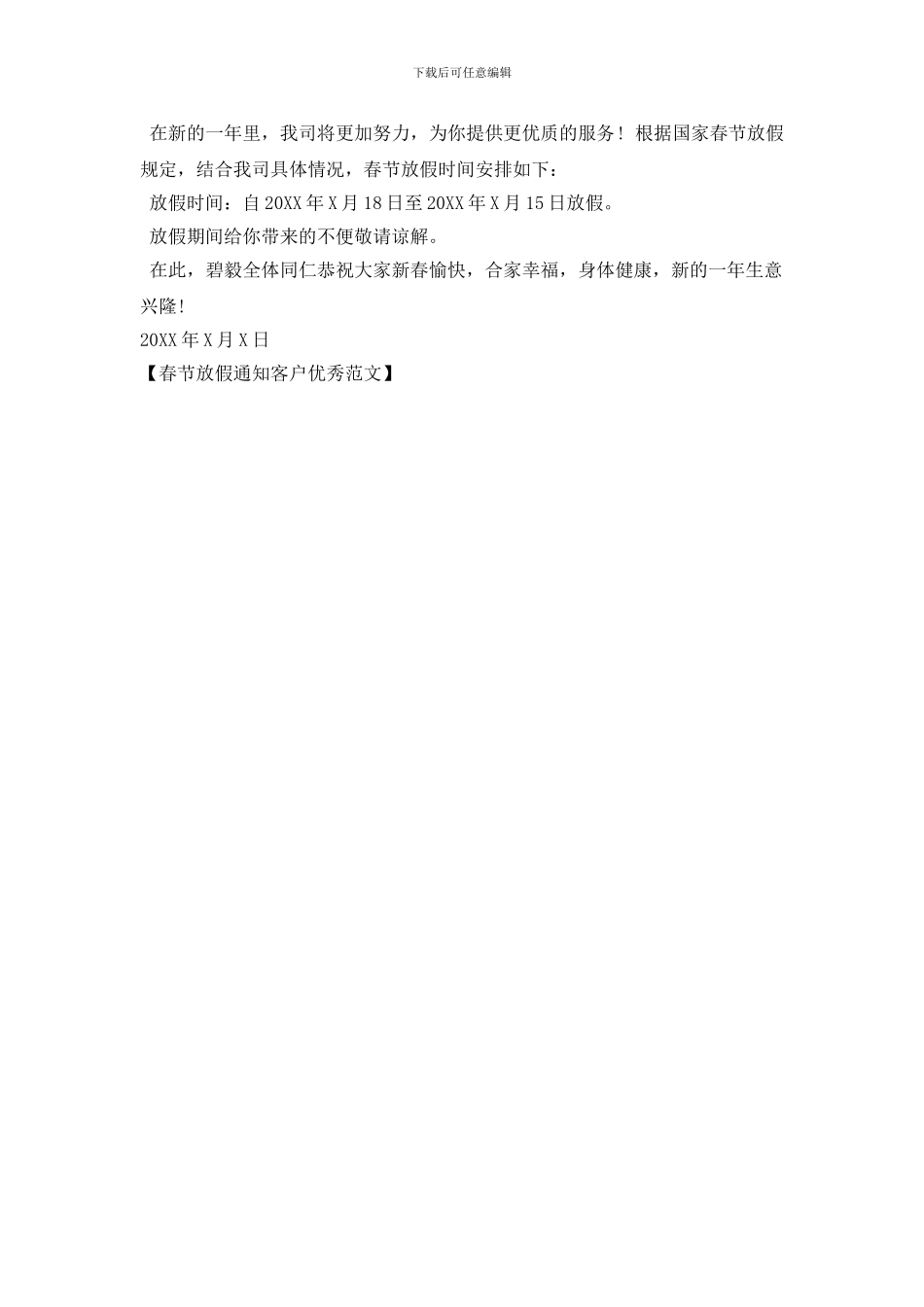 下载后可任意编辑

在新的一年里，我司将更加努力，为你提供更优质的服务！根据国家春节放假规定，结合我司具体情况，春节放假时间安排如下：

放假时间：自 20XX 年 X 月 18 日至 20XX 年 X 月 15 日放假。

放假期间给你带来的不便敬请谅解。

在此，碧毅全体同仁恭祝大家新春愉快，合家幸福，身体健康，新的一年生意兴隆!

20XX 年 X 月 X 日

【春节放假通知客户优秀范文】